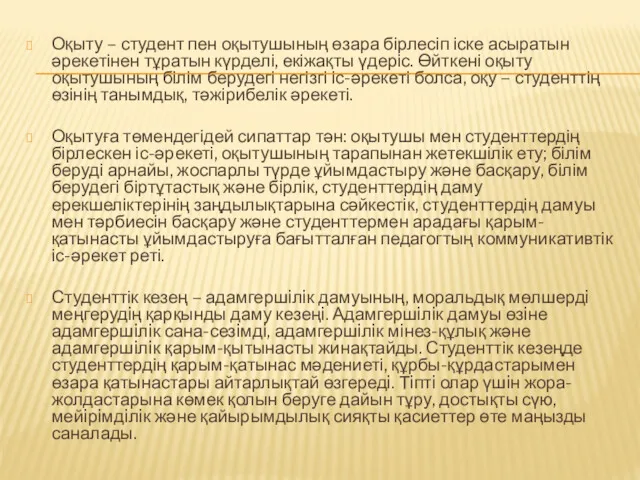 Оқыту – студент пен оқытушының өзара бірлесіп іске асыратын әрекетінен тұратын күрделі, екіжақты үдеріс. Өйткені оқыту оқытушының білім берудегі негізгі іс-әрекеті болса, оқу – студенттің өзінің танымдық, тәжірибелік әрекеті.

Оқытуға төмендегідей сипаттар тән: оқытушы мен студенттердің бірлескен іс-әрекеті, оқытушының тарапынан жетекшілік ету; білім беруді арнайы, жоспарлы түрде ұйымдастыру және басқару, білім берудегі біртұтастық және бірлік, студенттердің даму ерекшеліктерінің заңдылықтарына сәйкестік, студенттердің дамуы мен тәрбиесін басқару және студенттермен арадағы қарым-қатынасты ұйымдастыруға бағытталған педагогтың коммуникативтік іс-әрекет реті.

Студенттік кезең – адамгершілік дамуының, моральдық мөлшерді меңгерудің қарқынды даму кезеңі. Адамгершілік дамуы өзіне адамгершілік сана-сезімді, адамгершілік мінез-құлық және адамгершілік қарым-қытынасты жинақтайды. Студенттік кезеңде студенттердің қарым-қатынас мәдениеті, құрбы-құрдастарымен өзара қатынастары айтарлықтай өзгереді. Тіпті олар үшін жора-жолдастарына көмек қолын беруге дайын тұру, достықты сүю, мейірімділік және қайырымдылық сияқты қасиеттер өте маңызды саналады.